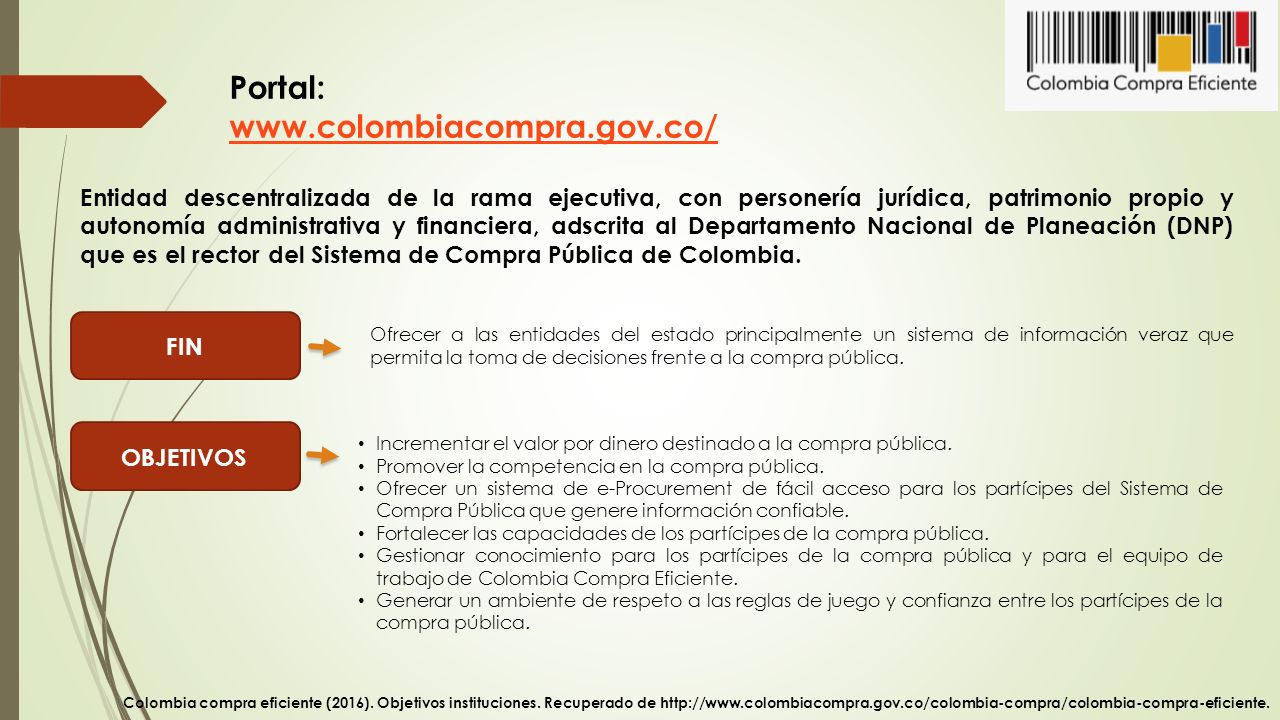 Colombia Compra Eficiente

Portal:
www.colombiacompra.gov.co/

Entidad descentralizada de la rama ejecutiva, con personería jurídica, patrimonio propio y autonomía administrativa y financiera, adscrita al Departamento Nacional de Planeación (DNP) que es el rector del Sistema de Compra Pública de Colombia.

FIN

Ofrecer a las entidades del estado principalmente un sistema de información veraz que permita la toma de decisiones frente a la compra pública.

OBJETIVOS

• Incrementar el valor por dinero destinado a la compra pública.
• Promover la competencia en la compra pública.
• Ofrecer un sistema de e-Procurement de fácil acceso para los partícipes del Sistema de Compra Pública que genere información confiable.
• Fortalecer las capacidades de los partícipes de la compra pública.
• Gestionar conocimiento para los partícipes de la compra pública y para el equipo de trabajo de Colombia Compra Eficiente.
• Generar un ambiente de respeto a las reglas de juego y confianza entre los partícipes de la compra pública.

Colombia compra eficiente (2016). Objetivos instituciones. Recuperado de http://www.colombiacompra.gov.co/colombia-compra/colombia-compra-eficiente.